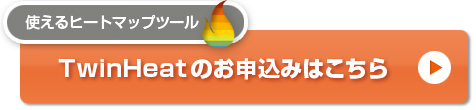 使えるヒートマップツール

TwinHeatのお申込みはこちら